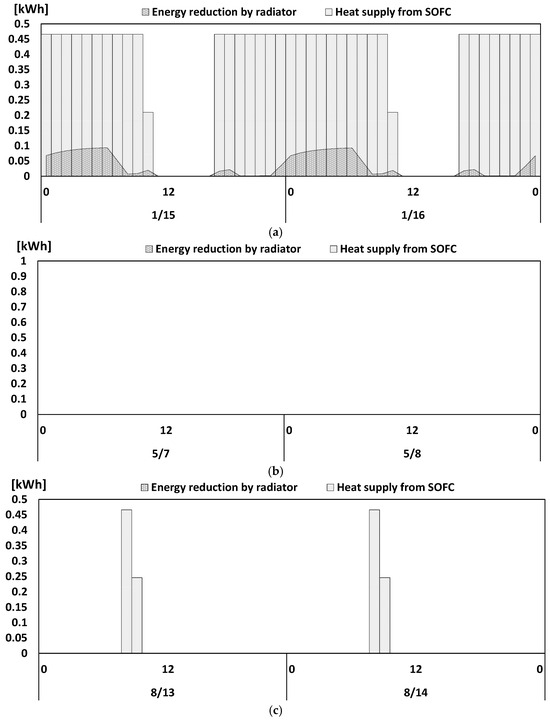 [kWh]
Energy reduction by radiator
Heat supply from SOFC
0.5
0.45
0.4
0.35
0.3
0.25
0.2
0.15
0.1
0.05
0
0
12
0
12
0
1/15
1/16
(a)

[kWh]
Energy reduction by radiator
Heat supply from SOFC
1
0.9
0.8
0.7
0.6
0.5
0.4
0.3
0.2
0.1
0
0
12
0
12
0
5/7
5/8
(b)

[kWh]
Energy reduction by radiator
Heat supply from SOFC
0.5
0.45
0.4
0.35
0.3
0.25
0.2
0.15
0.1
0.05
0
0
12
0
12
0
8/13
8/14
(c)